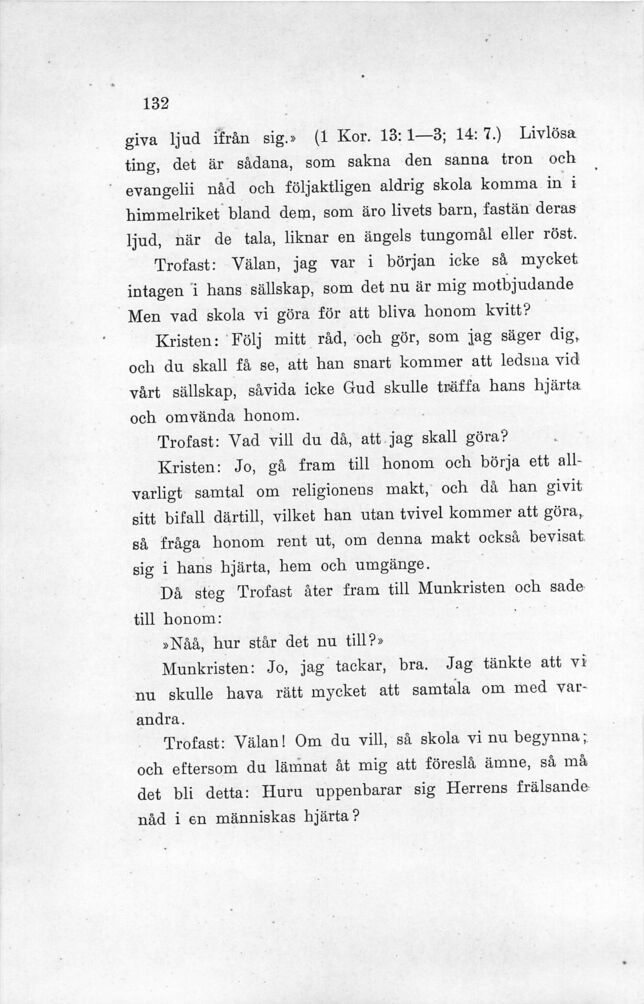 132

giva ljud ifrån sig.» (1 Kor. 13: 1—3; 14: 7.) Livlösa ting, det är sådana, som sakna den sanna tron och evangelii nåd och följaktligen aldrig skola komma in i himmelriket bland dem, som äro livets barn, fastän deras ljud, när de tala, liknar en ängels tungomål eller röst.

Trofast: Välan, jag var i början icke så mycket intagen i hans sällskap, som det nu är mig motbjudande Men vad skola vi göra för att bliva honom kvitt?

Kristen: Följ mitt råd, och gör, som jag säger dig, och du skall få se, att han snart kommer att ledsna vid vårt sällskap, såvida icke Gud skulle träffa hans hjärta och omvända honom.

Trofast: Vad vill du då, att jag skall göra?

Kristen: Jo, gå fram till honom och börja ett allvarligt samtal om religionens makt, och då han givit sitt bifall därtill, vilket han utan tvivel kommer att göra, så fråga honom rent ut, om denna makt också bevisat sig i hans hjärta, hem och umgänge.

Då steg Trofast åter fram till Munkristen och sade till honom:

»Nåå, hur står det nu till?»

Munkristen: Jo, jag tackar, bra. Jag tänkte att vi nu skulle hava rätt mycket att samtala om med varandra.

Trofast: Välan! Om du vill, så skola vi nu begynna; och eftersom du lämnat åt mig att föreslå ämne, så må det bli detta: Huru uppenbarar sig Herrens frälsande nåd i en människas hjärta?